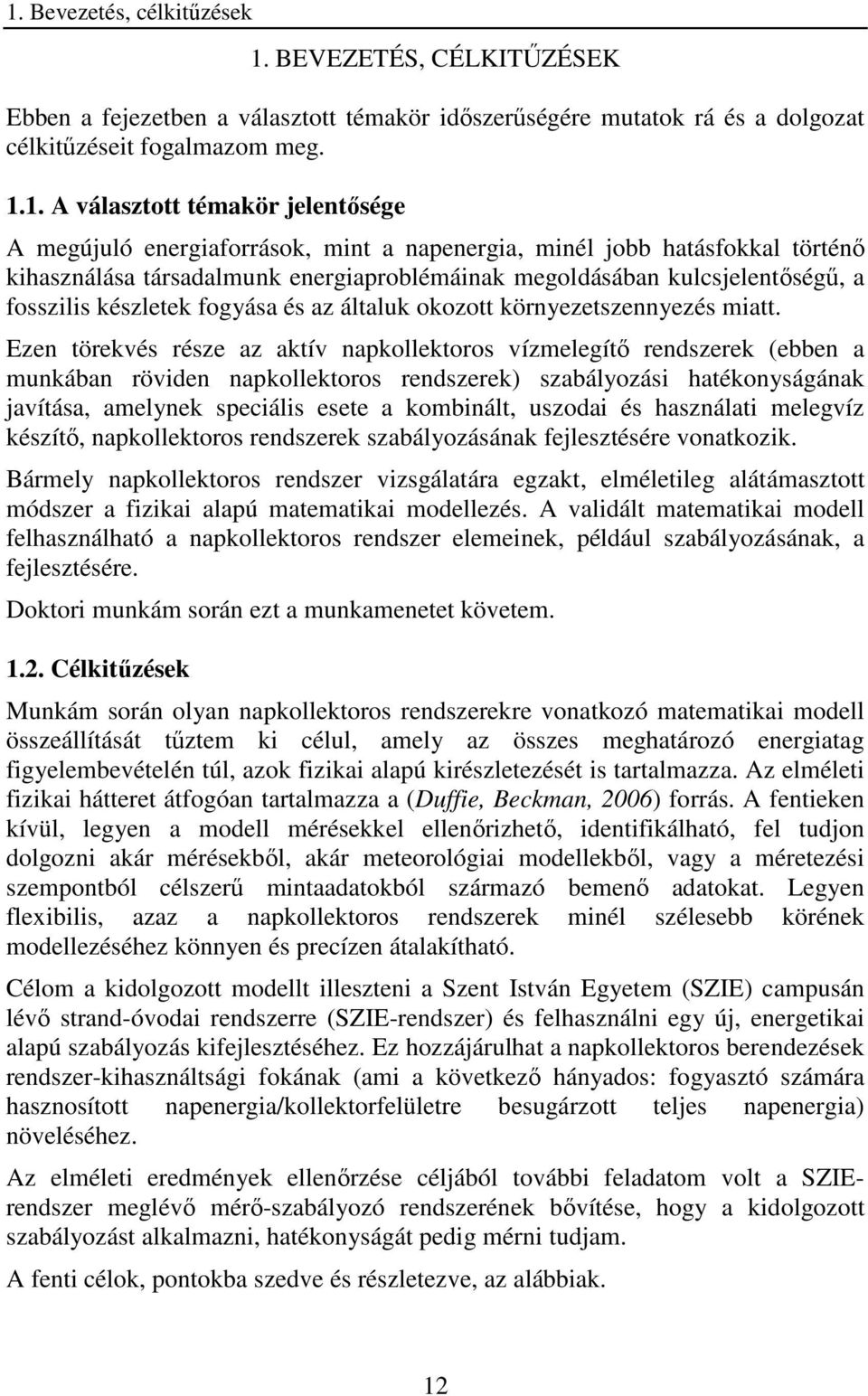 1. Bevezetés, célkitűzések

1. BEVEZETÉS, CÉLKITŰZÉSEK

Ebben a fejezetben a választott témakör időszerűségére mutatok rá és a dolgozat célkitűzéseit fogalmazom meg.

1.1. A választott témakör jelentősége

A megújuló energiaforrások, mint a napenergia, minél jobb hatásfokkal történő kihasználása társadalmunk energiaproblémáinak megoldásában kulcsjelentőségű, a fosszilis készletek fogyása és az általuk okozott környezetszennyezés miatt.

Ezen törekvés része az aktív napkollektoros vízmelegítő rendszerek (ebben a munkában röviden napkollektoros rendszerek) szabályozási hatékonyságának javítása, amelynek speciális esete a kombinált, uszodai és használati melegvíz készítő, napkollektoros rendszerek szabályozásának fejlesztésére vonatkozik.

Bármely napkollektoros rendszer vizsgálatára egzakt, elméletileg alátámasztott módszer a fizikai alapú matematikai modellezés. A validált matematikai modell felhasználható a napkollektoros rendszer elemeinek, például szabályozásának, a fejlesztésére.

Doktori munkám során ezt a munkamenetet követem.

1.2. Célkitűzések

Munkám során olyan napkollektoros rendszerekre vonatkozó matematikai modell összeállítását tűztem ki célul, amely az összes meghatározó energiatag figyelembevételén túl, azok fizikai alapú kirészletezését is tartalmazza. Az elméleti fizikai hátteret átfogóan tartalmazza a (Duffie, Beckman, 2006) forrás. A fentieken kívül, legyen a modell mérésekkel ellenőrizhető, identifikálható, fel tudjon dolgozni akár mérésekből, akár meteorológiai modellekből, vagy a méretezési szempontból célszerű mintaadatokból származó bemenő adatokat. Legyen flexibilis, azaz a napkollektoros rendszerek minél szélesebb körének modellezéséhez könnyen és precízen átalakítható.

Célom a kidolgozott modellt illeszteni a Szent István Egyetem (SZIE) campusán lévő strand-óvodai rendszerre (SZIE-rendszer) és felhasználni egy új, energetikai alapú szabályozás kifejlesztéséhez. Ez hozzájárulhat a napkollektoros berendezések rendszer-kihasználtsági fokának (ami a következő hányados: fogyasztó számára hasznosított napenergia/kollektorfelületre besugárzott teljes napenergia) növeléséhez.

Az elméleti eredmények ellenőrzése céljából további feladatom volt a SZIE-rendszer meglévő mérő-szabályozó rendszerének bővítése, hogy a kidolgozott szabályozást alkalmazni, hatékonyságát pedig mérni tudjam.

A fenti célok, pontokba szedve és részletezve, az alábbiak.

12